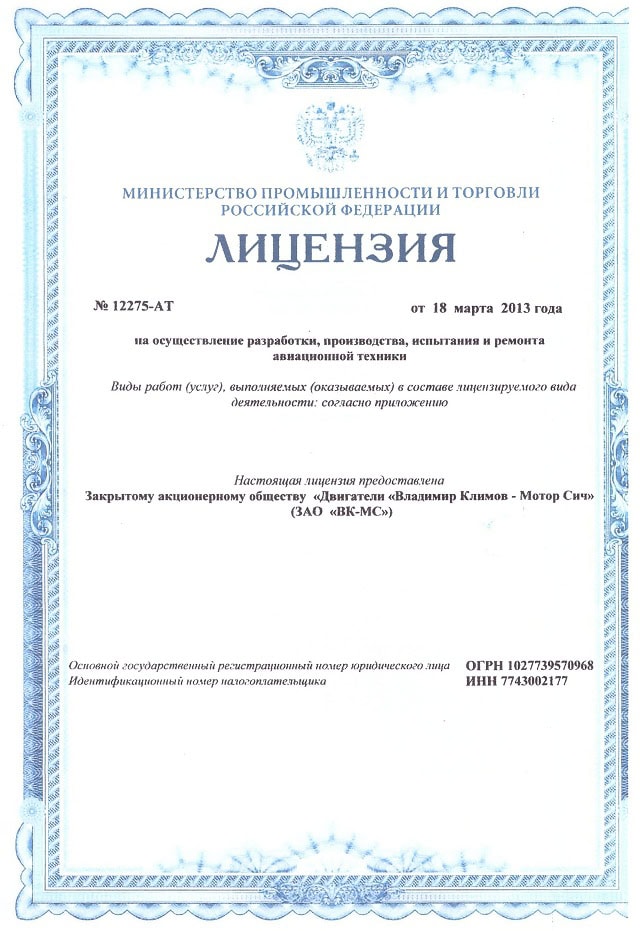 МИНИСТЕРСТВО ПРОМЫШЛЕННОСТИ И ТОРГОВЛИ
РОССИЙСКОЙ ФЕДЕРАЦИИ

ЛИЦЕНЗИЯ

№ 12275-АТ от 18 марта 2013 года

на осуществление разработки, производства, испытания и ремонта авиационной техники

Виды работ (услуг), выполняемых (оказываемых) в составе лицензируемого вида деятельности: согласно приложению

Настоящая лицензия предоставлена
Закрытому акционерному обществу «Двигатели «Владимир Климов - Мотор Сич»
(ЗАО «ВК-МС»)

Основной государственный регистрационный номер юридического лица ОГРН 1027739570968
Идентификационный номер налогоплательщика ИНН 7743002177